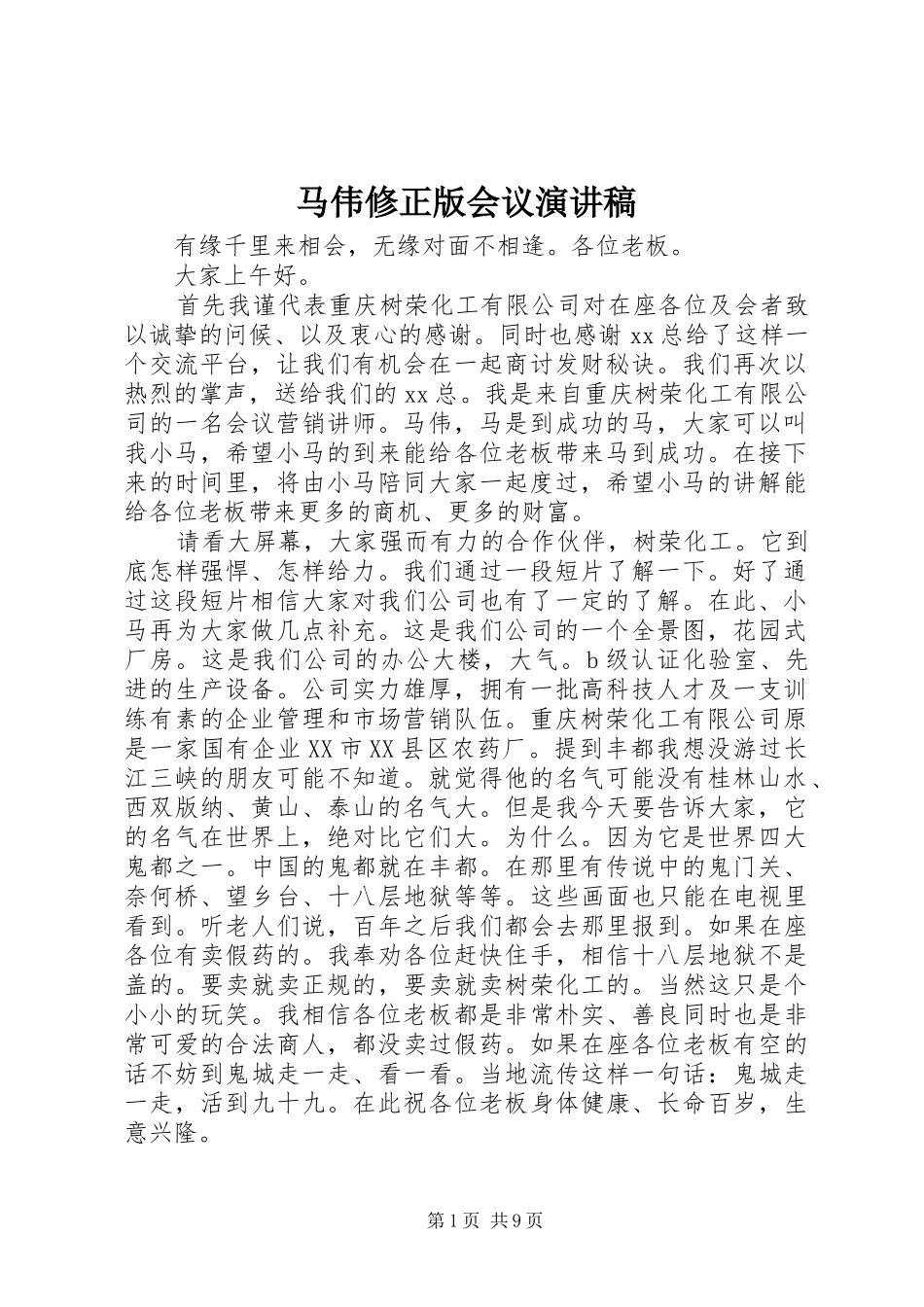 马伟修正版会议演讲稿

有缘千里来相会，无缘对面不相逢。各位老板。

大家上午好。

首先我谨代表重庆树荣化工有限公司对在座各位及会者致以诚挚的问候、以及衷心的感谢。同时也感谢xx总给了这样一个交流平台，让我们有机会在一起商讨发财秘诀。我们再次以热烈的掌声，送给我们的xx总。我是来自重庆树荣化工有限公司的一名会议营销讲师。马伟，马是到成功的马，大家可以叫我小马，希望小马的到来能给各位老板带来马到成功。在接下来的时间里，将由小马陪同大家一起度过，希望小马的讲解能给各位老板带来更多的商机、更多的财富。

请看大屏幕，大家强而有力的合作伙伴，树荣化工。它到底怎样强悍、怎样给力。我们通过一段短片了解一下。好了通过这段短片相信大家对我们公司也有了一定的了解。在此、小马再为大家做几点补充。这是我们公司的一个全景图，花园式厂房。这是我们公司的办公大楼，大气。b级认证化验室、先进的生产设备。公司实力雄厚，拥有一批高科技人才及一支训练有素的企业管理和市场营销队伍。重庆树荣化工有限公司原是一家国有企业XX市XX县区农药厂。提到丰都我想没游过长江三峡的朋友可能不知道。就觉得他的名气可能没有桂林山水、西双版纳、黄山、泰山的名气大。但是我今天要告诉大家，它的名气在世界上，绝对比它们大。为什么。因为它是世界四大鬼都之一。中国的鬼都就在丰都。在那里有传说中的鬼门关、奈何桥、望乡台、十八层地狱等等。这些画面也只能在电视里看到。听老人们说，百年之后我们都会去那里报到。如果在座各位有卖假药的。我奉劝各位赶快住手，相信十八层地狱不是盖的。要卖就卖正规的，要卖就卖树荣化工的。当然这只是个小小的玩笑。我相信各位老板都是非常朴实、善良同时也是非常可爱的合法商人，都没卖过假药。如果在座各位老板有空的话不妨到鬼城走一走、看一看。当地流传这样一句话：鬼城走一走，活到九十九。在此祝各位老板身体健康、长命百岁，生意兴隆。

第1页 共9页